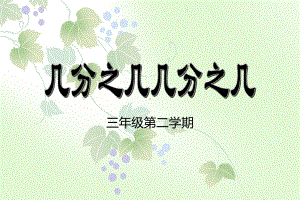 几分之几几分之几

三年级第二学期